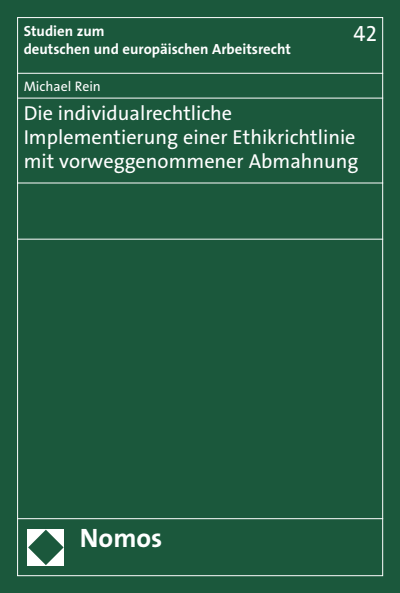 Studien zum
deutschen und europäischen Arbeitsrecht

42

Michael Rein

Die individualrechtliche Implementierung einer Ethikrichtlinie mit vorweggenommener Abmahnung

Nomos